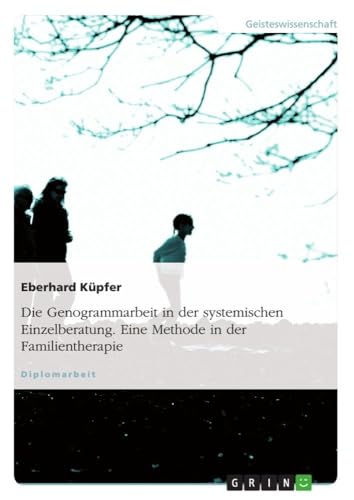 Geisteswissenschaft

Eberhard Küpfer

Die Genogrammarbeit in der systemischen Einzelberatung. Eine Methode in der Familientherapie

Diplomarbeit

GRIN